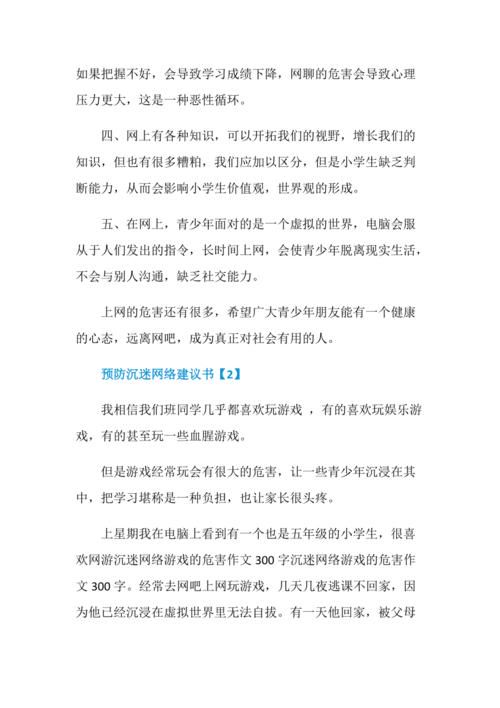 如果把握不好，会导致学习成绩下降，网聊的危害会导致心理压力更大，这是一种恶性循环。

四、网上有各种知识，可以开拓我们的视野，增长我们的知识，但也有很多糟粕，我们应加以区分，但是小学生缺乏判断能力，从而会影响小学生价值观，世界观的形成。

五、在网上，青少年面对的是一个虚拟的世界，电脑会服从于人们发出的指令，长时间上网，会使青少年脱离现实生活，不会与别人沟通，缺乏社交能力。

上网的危害还有很多，希望广大青少年朋友能有一个健康的心态，远离网吧，成为真正对社会有用的人。

预防沉迷网络建议书【2】

我相信我们班同学几乎都喜欢玩游戏 ，有的喜欢玩娱乐游戏，有的甚至玩一些血腥游戏。

但是游戏经常玩会有很大的危害，让一些青少年沉浸在其中，把学习堪称是一种负担，也让家长很头疼。

上星期我在电脑上看到有一个也是五年级的小学生，很喜欢网游沉迷网络游戏的危害作文 300 字沉迷网络游戏的危害作文 300 字。经常去网吧上网玩游戏，几天几夜逃课不回家，因为他已经沉浸在虚拟世界里无法自拔。有一天他回家，被父母